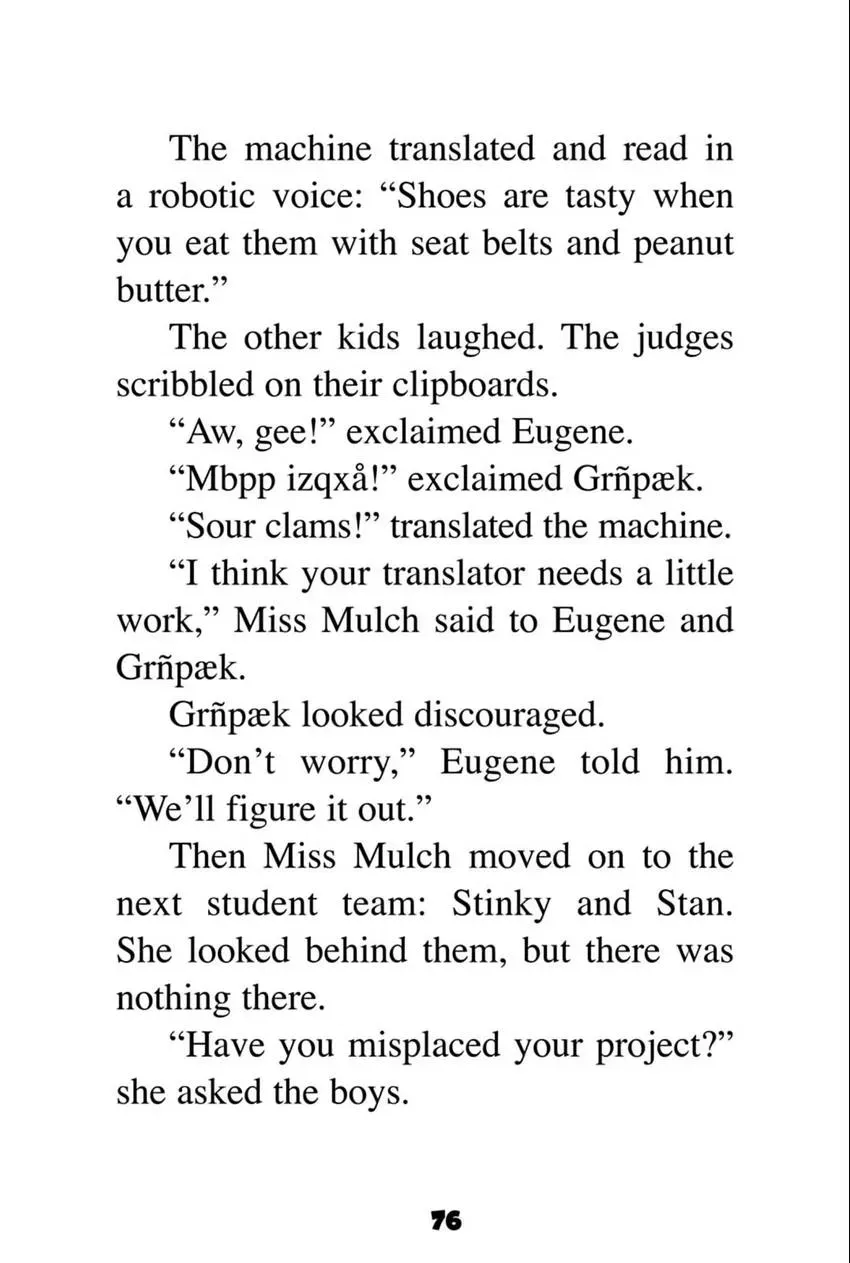 The machine translated and read in a robotic voice: "Shoes are tasty when you eat them with seat belts and peanut butter."

The other kids laughed. The judges scribbled on their clipboards.

"Aw, gee!" exclaimed Eugene.

"Mbpp izqxå!" exclaimed Grñpæk.

"Sour clams!" translated the machine.

"I think your translator needs a little work," Miss Mulch said to Eugene and Grñpæk.

Grñpæk looked discouraged.

"Don't worry," Eugene told him. "We'll figure it out."

Then Miss Mulch moved on to the next student team: Stinky and Stan. She looked behind them, but there was nothing there.

"Have you misplaced your project?" she asked the boys.

76